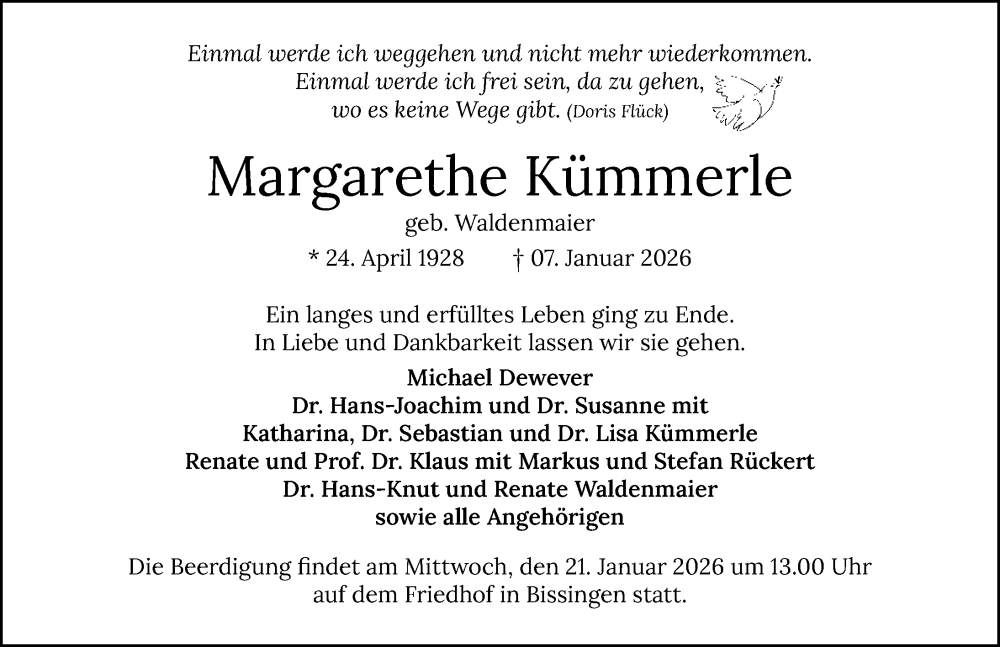 Einmal werde ich weggehen und nicht mehr wiederkommen.
Einmal werde ich frei sein, da zu gehen,
wo es keine Wege gibt. (Doris Flück)

Margarethe Kümmerle

geb. Waldenmaier

* 24. April 1928 † 07. Januar 2026

Ein langes und erfülltes Leben ging zu Ende.
In Liebe und Dankbarkeit lassen wir sie gehen.

Michael Dewever
Dr. Hans-Joachim und Dr. Susanne mit
Katharina, Dr. Sebastian und Dr. Lisa Kümmerle
Renate und Prof. Dr. Klaus mit Markus und Stefan Rückert
Dr. Hans-Knut und Renate Waldenmaier
sowie alle Angehörigen

Die Beerdigung findet am Mittwoch, den 21. Januar 2026 um 13.00 Uhr
auf dem Friedhof in Bissingen statt.